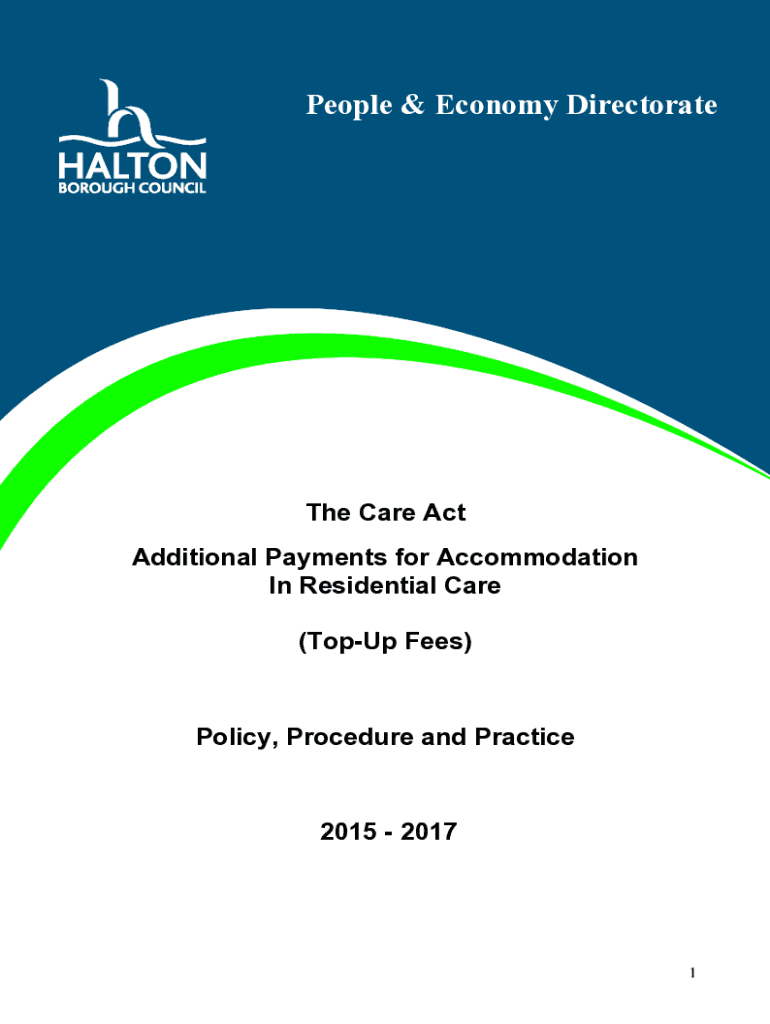 HALTON
BOROUGH COUNCIL

People & Economy Directorate

The Care Act

Additional Payments for Accommodation In Residential Care

(Top-Up Fees)

Policy, Procedure and Practice

2015 - 2017

1